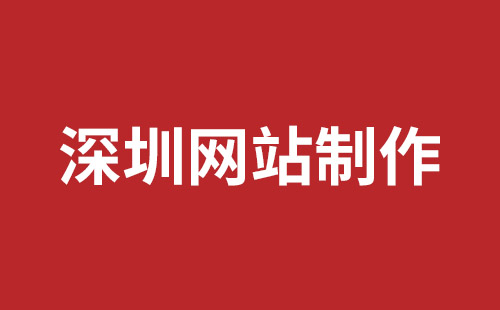 深圳网站制作